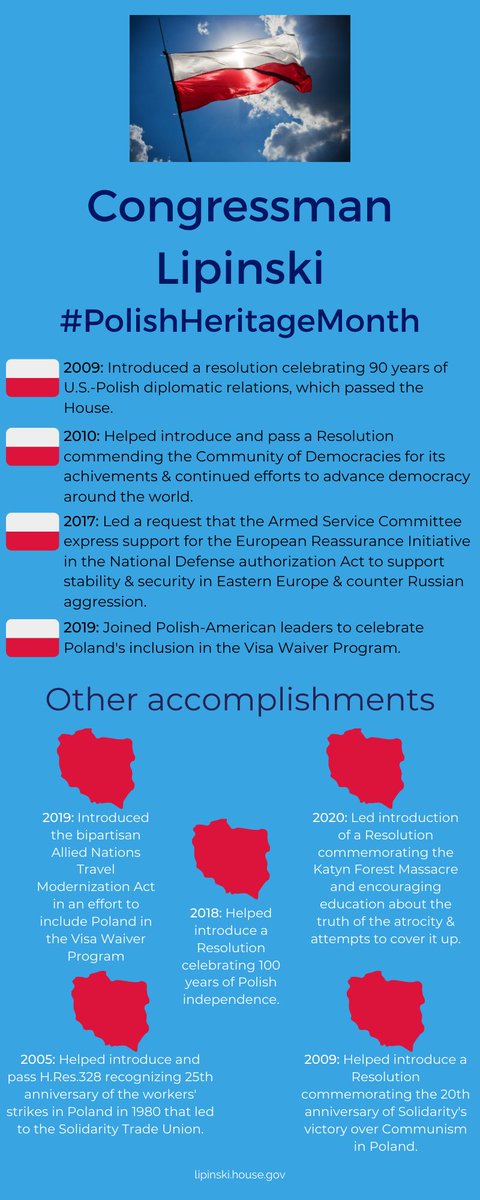 Congressman Lipinski

#PolishHeritageMonth

2009: Introduced a resolution celebrating 90 years of U.S.-Polish diplomatic relations, which passed the House.

2010: Helped introduce and pass a Resolution commending the Community of Democracies for its achivements & continued efforts to advance democracy around the world.

2017: Led a request that the Armed Service Committee express support for the European Reassurance Initiative in the National Defense authorization Act to support stability & security in Eastern Europe & counter Russian aggression.

2019: Joined Polish-American leaders to celebrate Poland's inclusion in the Visa Waiver Program.

Other accomplishments

2019: Introduced the bipartisan Allied Nations Travel Modernization Act in an effort to include Poland in the Visa Waiver Program

2018: Helped introduce a Resolution celebrating 100 years of Polish independence.

2020: Led introduction of a Resolution commemorating the Katyn Forest Massacre and encouraging education about the truth of the atrocity & attempts to cover it up.

2005: Helped introduce and pass H.Res.328 recognizing 25th anniversary of the workers' strikes in Poland in 1980 that led to the Solidarity Trade Union.

2009: Helped introduce a Resolution commemorating the 20th anniversary of Solidarity's victory over Communism in Poland.

lipinski.house.gov